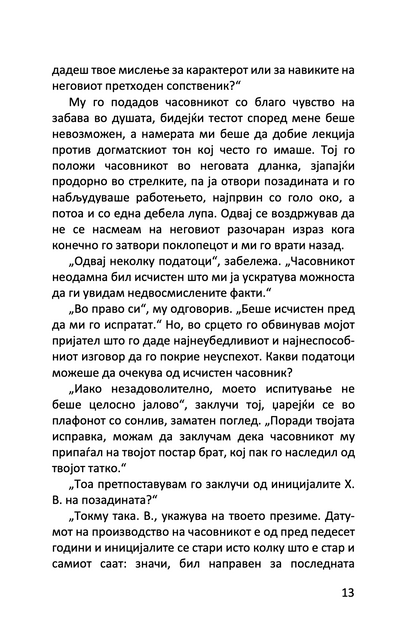 дадеш твое мислење за карактерот или за навиките на неговиот претходен сопственик?“

Му го подадов часовникот со благо чувство на забава во душата, бидејќи тестот според мене беше невозможен, а намерата ми беше да добие лекција против догматскиот тон кој често го имаше. Тој го положи часовникот во неговата дланка, зјапајќи продорно во стрелките, па ја отвори позадината и го набљудуваше работењето, најпрвин со голо око, а потоа и со една дебела лупа. Одвај се воздржував да не се насмеам на неговиот разочаран израз кога конечно го затвори поклопецот и ми го врати назад.

„Одвај неколку податоци“, забележа. „Часовникот неодамна бил исчистен што ми ја ускратува можноста да ги увидам недвосмислените факти.“

„Во право си“, му одговорив. „Беше исчистен пред да ми го испратат.“ Но, во срцето го обвинував мојот пријател што го даде најнеубедливиот и најнеспособниот изговор да го покрие неуспехот. Какви податоци можеше да очекува од исчистен часовник?

„Иако незадоволително, моето испитување не беше целосно јалово“, заклучи тој, џарејќи се во плафонот со сонлив, заматен поглед. „Поради твојата исправка, можам да заклучам дека часовникот му припаѓал на твојот постар брат, кој пак го наследил од твојот татко.“

„Тоа претпоставувам го заклучи од иницијалите Х. В. на позадината?“

„Токму така. В., укажува на твоето презиме. Датумот на производство на часовникот е од пред педесет години и иницијалите се стари исто колку што е стар и самиот саат: значи, бил направен за последната

13